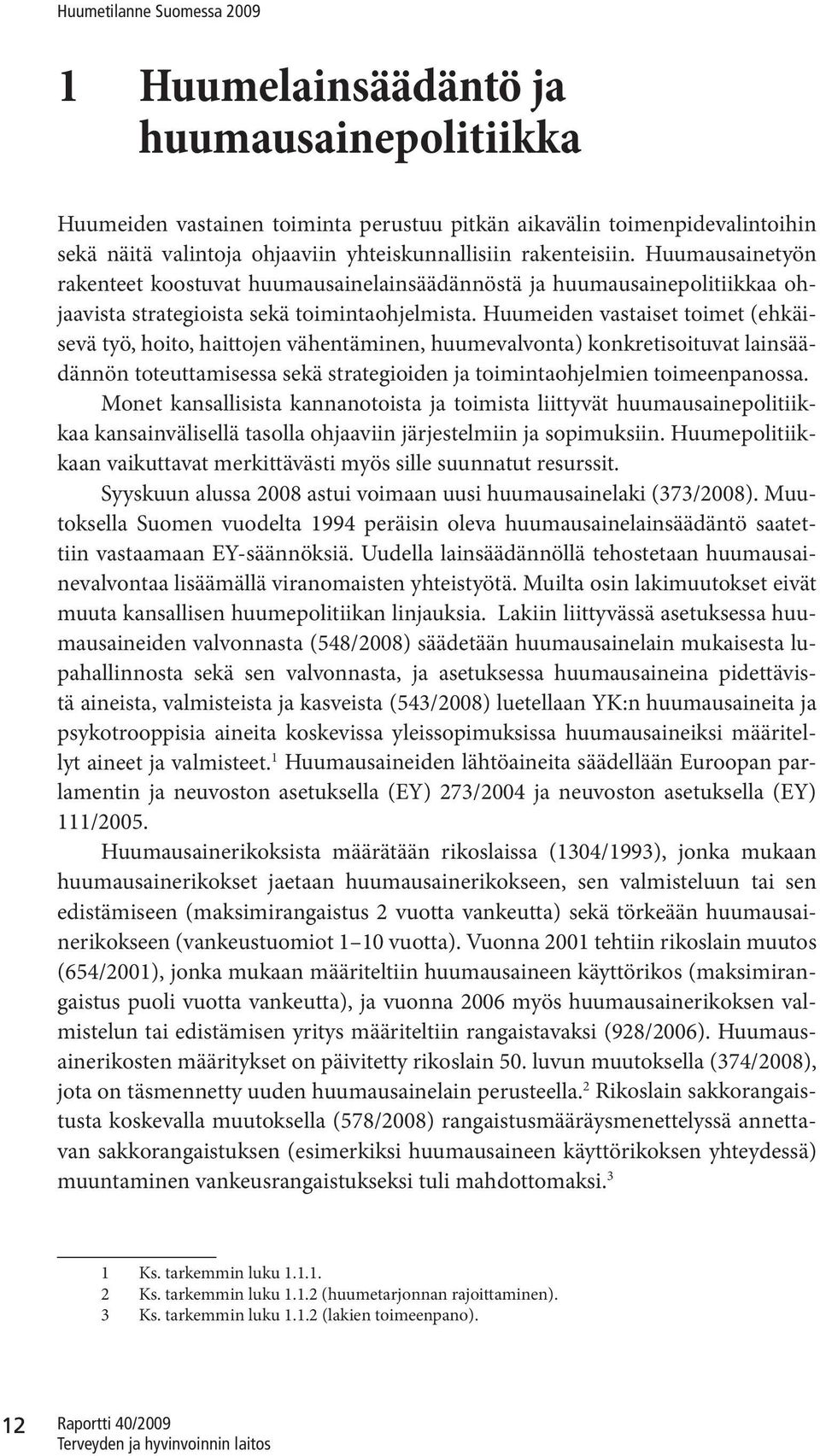 Huumetilanne Suomessa 2009

1 Huumelainsäädäntö ja huumausainepolitiikka

Huumeiden vastainen toiminta perustuu pitkän aikavälin toimenpidevalintoihin sekä näitä valintoja ohjaaviin yhteiskunnallisiin rakenteisiin. Huumausainetyön rakenteet koostuvat huumausainelainsäädännöstä ja huumausainepolitiikkaa ohjaavista strategioista sekä toimintaohjelmista. Huumeiden vastaiset toimet (ehkäisevä työ, hoito, haittojen vähentäminen, huumevalvonta) konkretisoituvat lainsäädännön toteuttamisessa sekä strategioiden ja toimintaohjelmien toimeenpanossa.

Monet kansallisista kannanotoista ja toimista liittyvät huumausainepolitiikkaa kansainvälisellä tasolla ohjaaviin järjestelmiin ja sopimuksiin. Huumepolitiikkaan vaikuttavat merkittävästi myös sille suunnatut resurssit.

Syyskuun alussa 2008 astui voimaan uusi huumausainelaki (373/2008). Muutoksella Suomen vuodelta 1994 peräisin oleva huumausainelainsäädäntö saatettiin vastaamaan EY-säännöksiä. Uudella lainsäädännöllä tehostetaan huumausainevalvontaa lisäämällä viranomaisten yhteistyötä. Muilta osin lakimuutokset eivät muuta kansallisen huumepolitiikan linjauksia. Lakiin liittyvässä asetuksessa huumausaineiden valvonnasta (548/2008) säädetään huumausainelain mukaisesta lupahallinnosta sekä sen valvonnasta, ja asetuksessa huumausaineina pidettävistä aineista, valmisteista ja kasveista (543/2008) luetellaan YK:n huumausaineita ja psykotrooppisia aineita koskevissa yleissopimuksissa huumausaineiksi määritellyt aineet ja valmisteet.$^1$ Huumausaineiden lähtöaineita säädellään Euroopan parlamentin ja neuvoston asetuksella (EY) 273/2004 ja neuvoston asetuksella (EY) 111/2005.

Huumausainerikoksista määrätään rikoslaissa (1304/1993), jonka mukaan huumausainerikokset jaetaan huumausainerikokseen, sen valmisteluun tai sen edistämiseen (maksimirangaistus 2 vuotta vankeutta) sekä törkeään huumausainerikokseen (vankeustuomiot 1–10 vuotta). Vuonna 2001 tehtiin rikoslain muutos (654/2001), jonka mukaan määriteltiin huumausaineen käyttörikos (maksimirangaistus puoli vuotta vankeutta), ja vuonna 2006 myös huumausainerikoksen valmistelun tai edistämisen yritys määriteltiin rangaistavaksi (928/2006). Huumausainerikosten määritykset on päivitetty rikoslain 50. luvun muutoksella (374/2008), jota on täsmennetty uuden huumausainelain perusteella.$^2$ Rikoslain sakkorangaistusta koskevalla muutoksella (578/2008) rangaistusmääräysmenettelyssä annettavan sakkorangaistuksen (esimerkiksi huumausaineen käyttörikoksen yhteydessä) muuntaminen vankeusrangaistukseksi tuli mahdottomaksi.$^3$

1 Ks. tarkemmin luku 1.1.1.
2 Ks. tarkemmin luku 1.1.2 (huumetarjonnan rajoittaminen).
3 Ks. tarkemmin luku 1.1.2 (lakien toimeenpano).

12 Raportti 40/2009
Terveyden ja hyvinvoinnin laitos